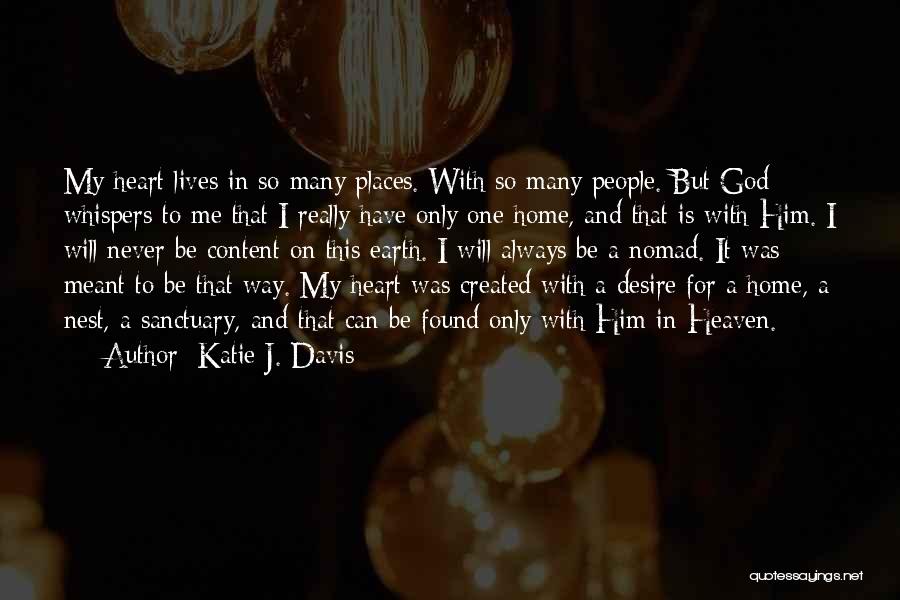 My heart lives in so many places. With so many people. But God whispers to me that I really have only one home, and that is with Him. I will never be content on this earth. I will always be a nomad. It was meant to be that way. My heart was created with a desire for a home, a nest, a sanctuary, and that can be found only with Him in Heaven.

— Author: Katie J. Davis

quotessayings.net